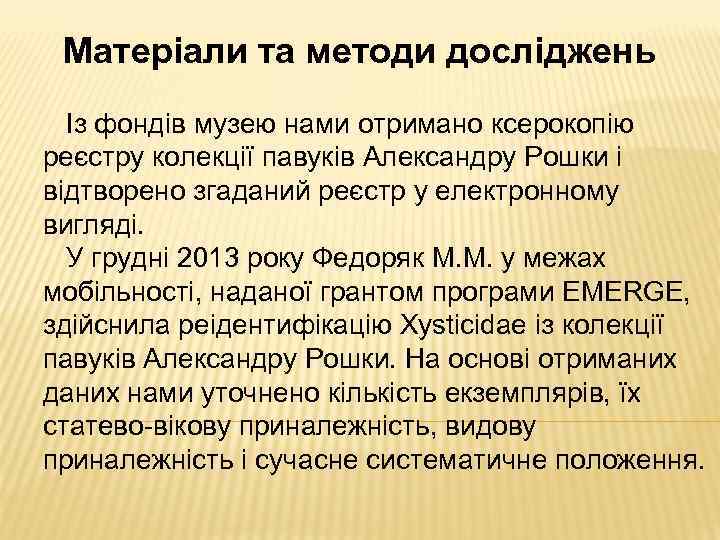 Матеріали та методи досліджень

Із фондів музею нами отримано ксерокопію реєстру колекції павуків Александру Рошки і відтворено згаданий реєстр у електронному вигляді.

У грудні 2013 року Федоряк М.М. у межах мобільності, наданої грантом програми EMERGE, здійснила реідентифікацію Xysticidae із колекції павуків Александру Рошки. На основі отриманих даних нами уточнено кількість екземплярів, їх статево-вікову приналежність, видову приналежність і сучасне систематичне положення.